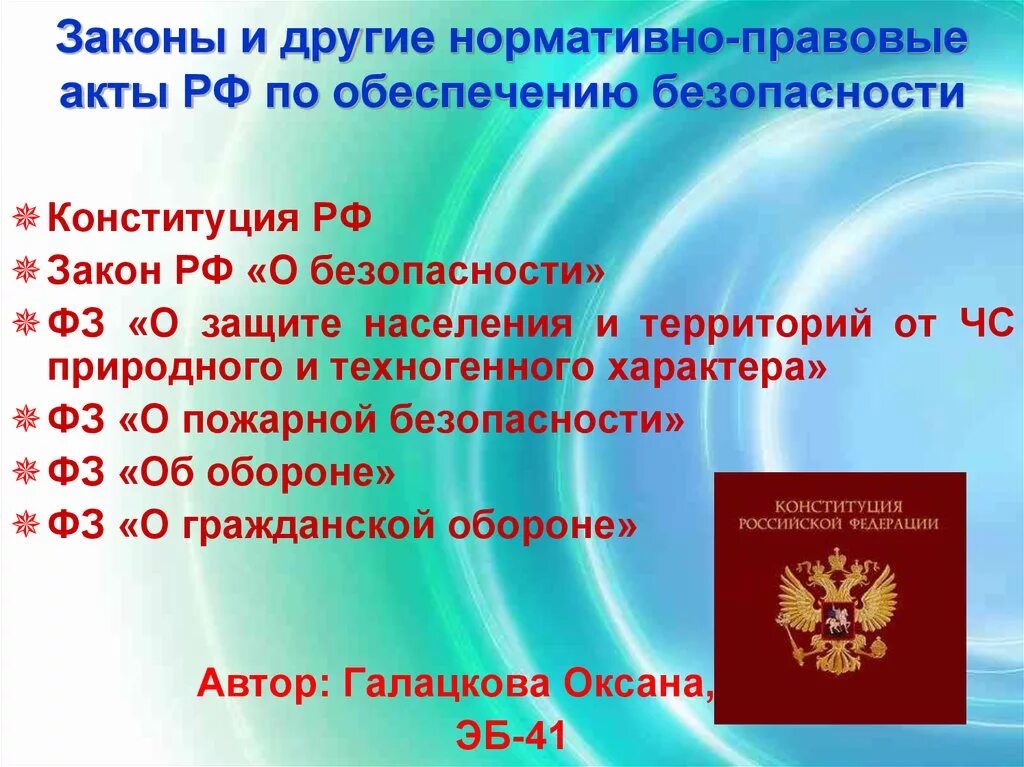 Законы и другие нормативно-правовые акты РФ по обеспечению безопасности

Конституция РФ
Закон РФ «О безопасности»
ФЗ «О защите населения и территорий от ЧС природного и техногенного характера»
ФЗ «О пожарной безопасности»
ФЗ «Об обороне»
ФЗ «О гражданской обороне»

КОНСТИТУЦИЯ РОССИЙСКОЙ ФЕДЕРАЦИИ

Автор: Галацкова Оксана, ЭБ-41